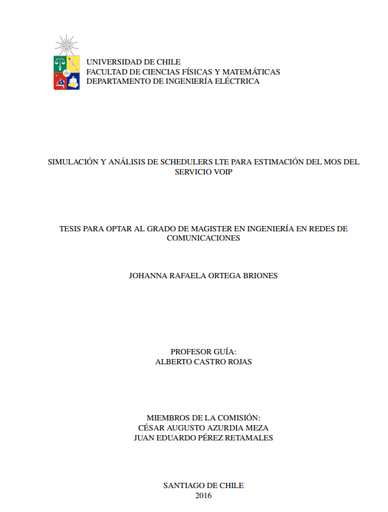 UNIVERSIDAD DE CHILE
FACULTAD DE CIENCIAS FÍSICAS Y MATEMÁTICAS
DEPARTAMENTO DE INGENIERÍA ELÉCTRICA

SIMULACIÓN Y ANÁLISIS DE SCHEDULERS LTE PARA ESTIMACIÓN DEL MOS DEL SERVICIO VOIP

TESIS PARA OPTAR AL GRADO DE MAGISTER EN INGENIERÍA EN REDES DE COMUNICACIONES

JOHANNA RAFAELA ORTEGA BRIONES

PROFESOR GUÍA:
ALBERTO CASTRO ROJAS

MIEMBROS DE LA COMISIÓN:
CÉSAR AUGUSTO AZURDIA MEZA
JUAN EDUARDO PÉREZ RETAMALES

SANTIAGO DE CHILE
2016